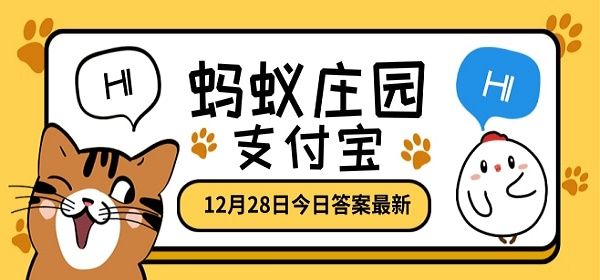 HI

蚂蚁庄园
支付宝

HI

12月28日今日答案最新